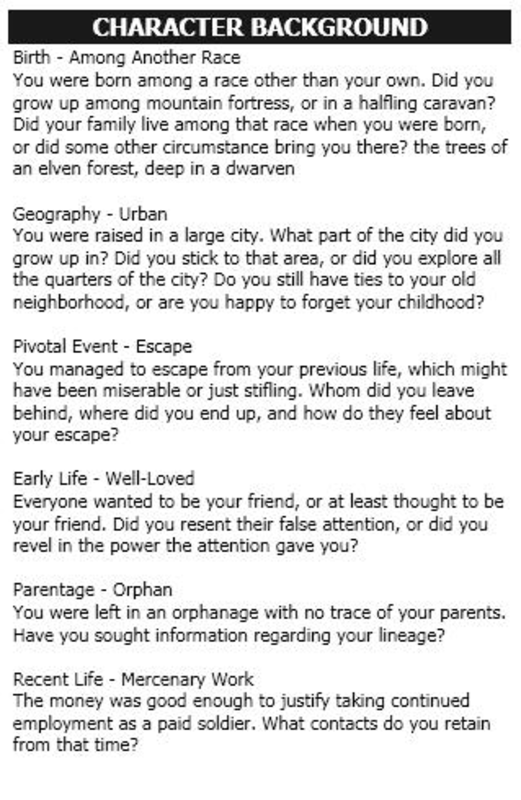 CHARACTER BACKGROUND

Birth - Among Another Race
You were born among a race other than your own. Did you grow up among mountain fortress, or in a halfling caravan? Did your family live among that race when you were born, or did some other circumstance bring you there? the trees of an elven forest, deep in a dwarven

Geography - Urban
You were raised in a large city. What part of the city did you grow up in? Did you stick to that area, or did you explore all the quarters of the city? Do you still have ties to your old neighborhood, or are you happy to forget your childhood?

Pivotal Event - Escape
You managed to escape from your previous life, which might have been miserable or just stifling. Whom did you leave behind, where did you end up, and how do they feel about your escape?

Early Life - Well-Loved
Everyone wanted to be your friend, or at least thought to be your friend. Did you resent their false attention, or did you revel in the power the attention gave you?

Parentage - Orphan
You were left in an orphanage with no trace of your parents. Have you sought information regarding your lineage?

Recent Life - Mercenary Work
The money was good enough to justify taking continued employment as a paid soldier. What contacts do you retain from that time?